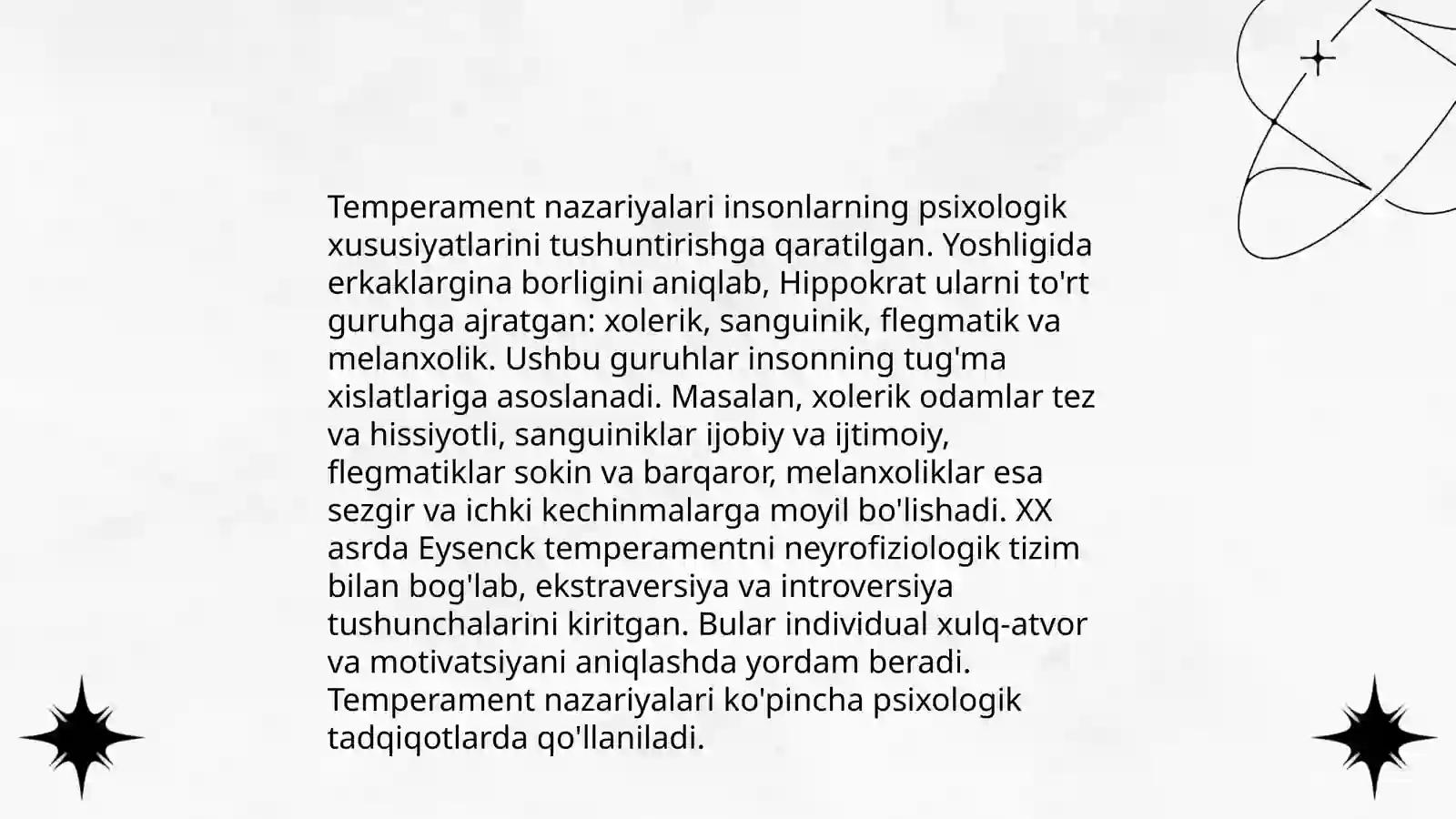 Temperament nazariyalari insonlarning psixologik xususiyatlarini tushuntirishga qaratilgan. Yoshligida erkaklargina borligini aniqlab, Hippokrat ularni to'rt guruhga ajratgan: xolerik, sanguinik, flegmatik va melanxolik. Ushbu guruhlar insonning tug'ma xislatlariga asoslanadi. Masalan, xolerik odamlar tez va hissiyotli, sanguiniklar ijobiy va ijtimoiy, flegmatiklar sokin va barqaror, melanxoliklar esa sezgir va ichki kechinmalarga moyil bo'lishadi. XX asrda Eysenck temperamentni neyrofiziologik tizim bilan bog'lab, ekstraversiya va introversiya tushunchalarini kiritgan. Bular individual xulq-atvor va motivatsiyani aniqlashda yordam beradi. Temperament nazariyalari ko'pincha psixologik tadqiqotlarda qo'llaniladi.